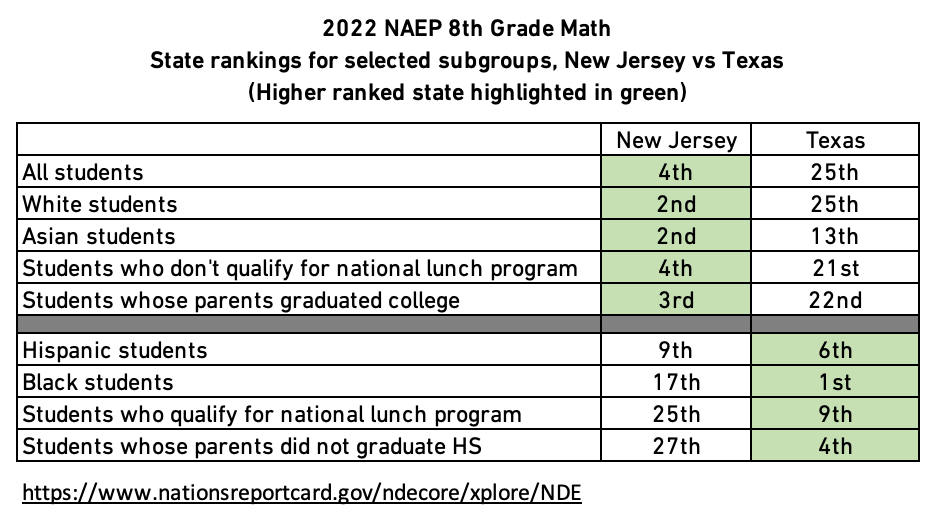 2022 NAEP 8th Grade Math
State rankings for selected subgroups, New Jersey vs Texas
(Higher ranked state highlighted in green)

| | New Jersey | Texas |
|---|---|---|
| All students | 4th | 25th |
| White students | 2nd | 25th |
| Asian students | 2nd | 13th |
| Students who don't qualify for national lunch program | 4th | 21st |
| Students whose parents graduated college | 3rd | 22nd |
| | | |
| Hispanic students | 9th | 6th |
| Black students | 17th | 1st |
| Students who qualify for national lunch program | 25th | 9th |
| Students whose parents did not graduate HS | 27th | 4th |

https://www.nationsreportcard.gov/ndecore/xplore/NDE